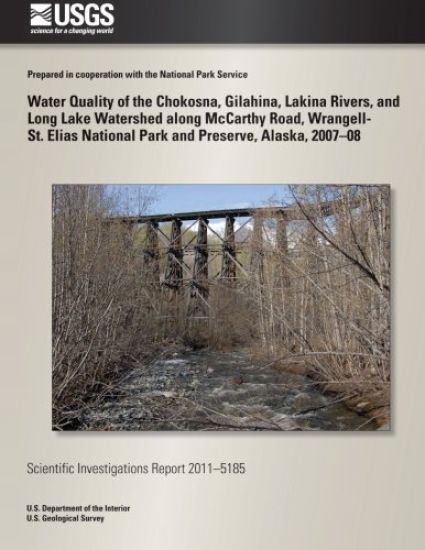 USGS
science for a changing world

Prepared in cooperation with the National Park Service

Water Quality of the Chokosna, Gilahina, Lakina Rivers, and Long Lake Watershed along McCarthy Road, Wrangell-St. Elias National Park and Preserve, Alaska, 2007–08

Scientific Investigations Report 2011–5185

U.S. Department of the Interior
U.S. Geological Survey